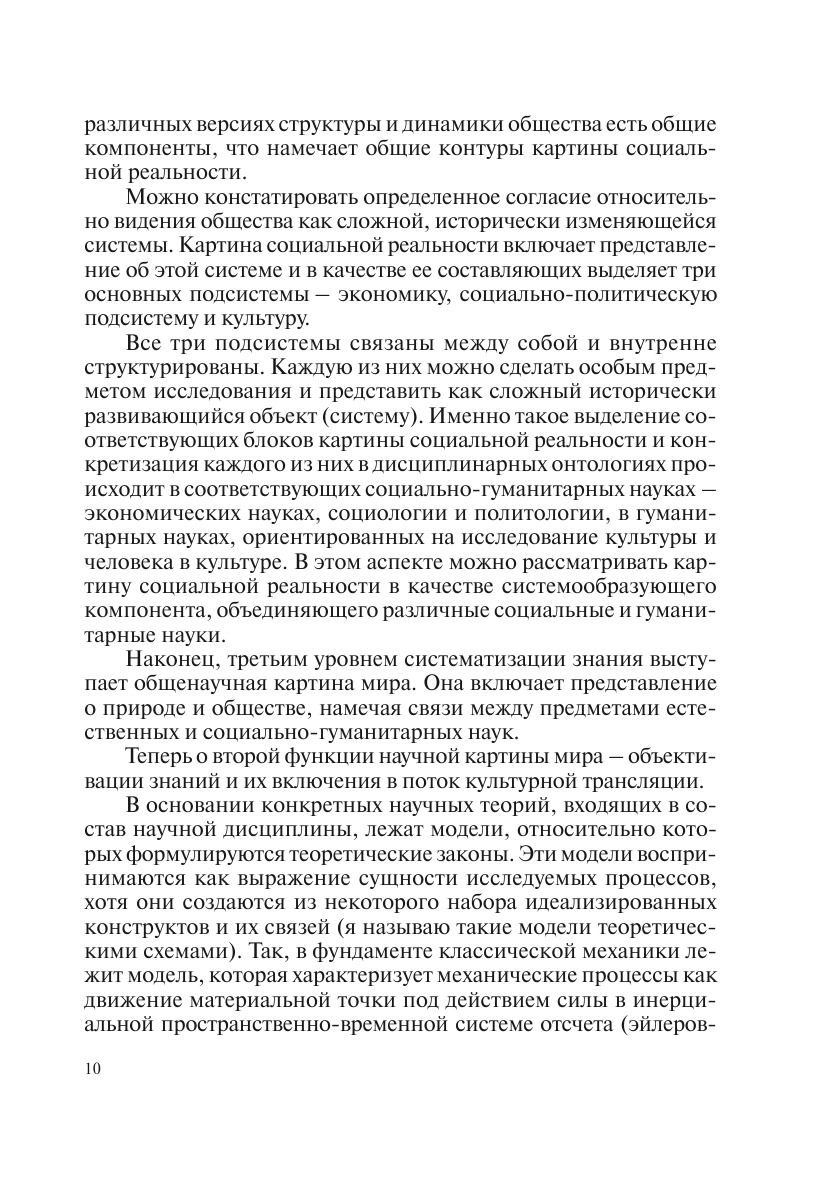 различных версиях структуры и динамики общества есть общие компоненты, что намечает общие контуры картины социальной реальности.

Можно констатировать определенное согласие относительно видения общества как сложной, исторически изменяющейся системы. Картина социальной реальности включает представление об этой системе и в качестве ее составляющих выделяет три основных подсистемы – экономику, социально-политическую подсистему и культуру.

Все три подсистемы связаны между собой и внутренне структурированы. Каждую из них можно сделать особым предметом исследования и представить как сложный исторически развивающийся объект (систему). Именно такое выделение соответствующих блоков картины социальной реальности и конкретизация каждого из них в дисциплинарных онтологиях происходит в соответствующих социально-гуманитарных науках – экономических науках, социологии и политологии, в гуманитарных науках, ориентированных на исследование культуры и человека в культуре. В этом аспекте можно рассматривать картину социальной реальности в качестве системообразующего компонента, объединяющего различные социальные и гуманитарные науки.

Наконец, третьим уровнем систематизации знания выступает общенаучная картина мира. Она включает представление о природе и обществе, намечая связи между предметами естественных и социально-гуманитарных наук.

Теперь о второй функции научной картины мира – объективации знаний и их включения в поток культурной трансляции.

В основании конкретных научных теорий, входящих в состав научной дисциплины, лежат модели, относительно которых формулируются теоретические законы. Эти модели воспринимаются как выражение сущности исследуемых процессов, хотя они создаются из некоторого набора идеализированных конструктов и их связей (я называю такие модели теоретическими схемами). Так, в фундаменте классической механики лежит модель, которая характеризует механические процессы как движение материальной точки под действием силы в инерциальной пространственно-временной системе отсчета (эйлеров-

10